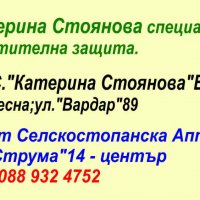 ерина Стоянова специа
тителна защита.

."Катерина Стоянова"Е
есна;ул."Вардар"89

т Селскостопанска Апт
Струма"14 - център
088 932 4752